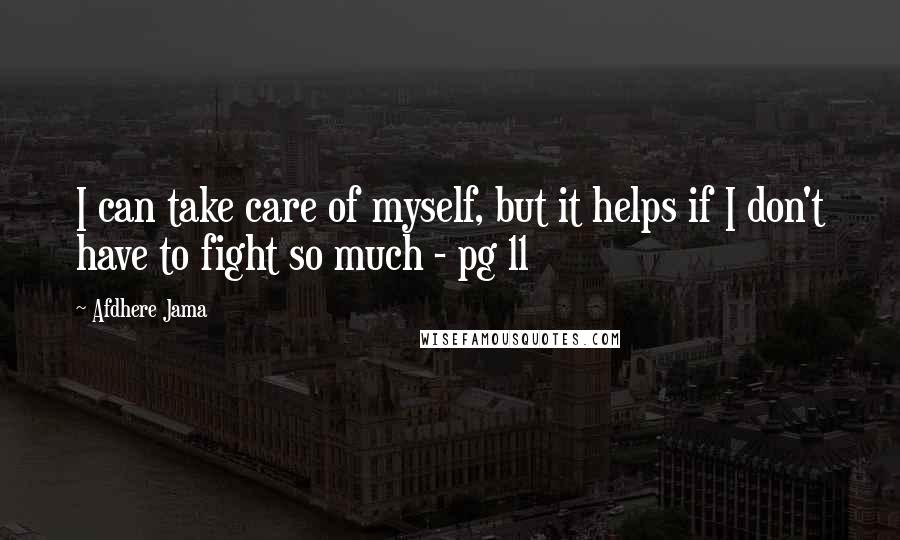 I can take care of myself, but it helps if I don't have to fight so much - pg 11

~ Afdhere Jama

WISEFAMOUSQUOTES.COM